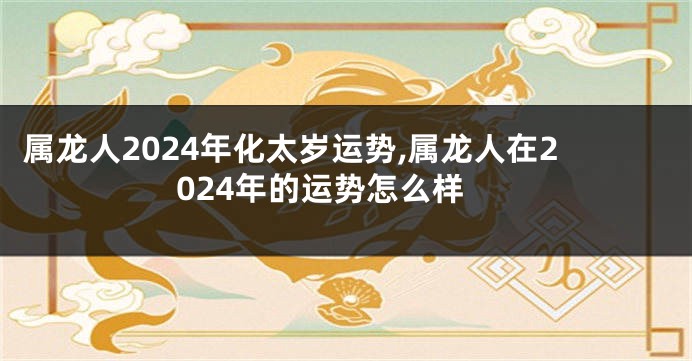 属龙人2024年化太岁运势,属龙人在2024年的运势怎么样